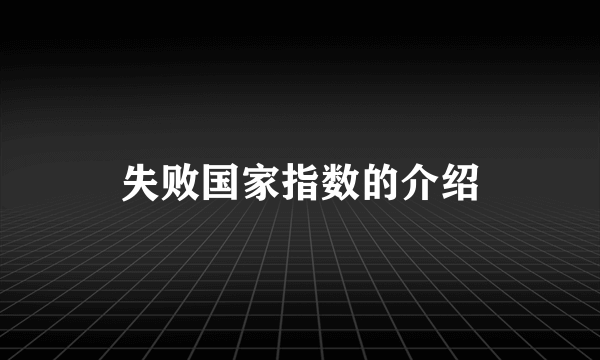 失败国家指数的介绍